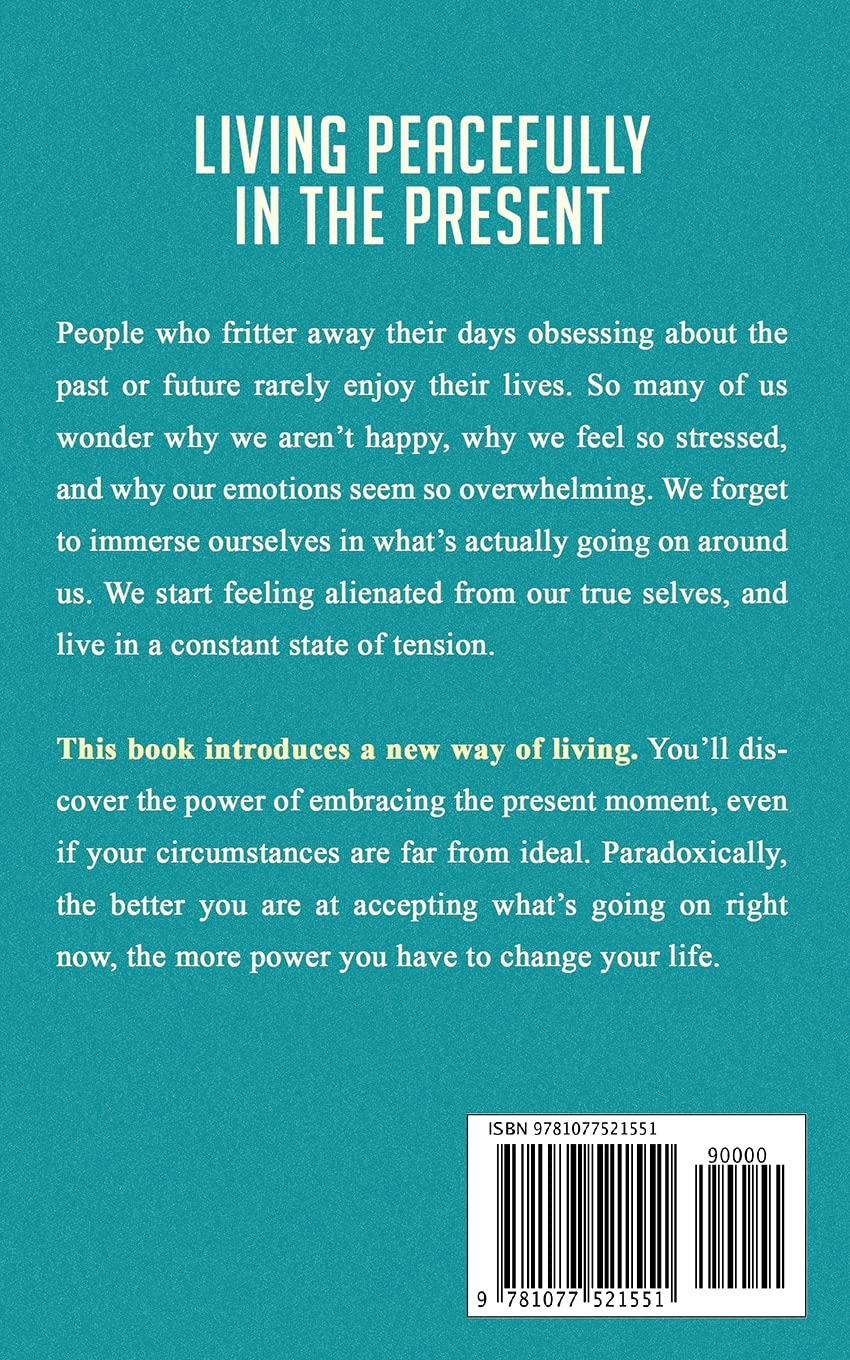 LIVING PEACEFULLY IN THE PRESENT

People who fritter away their days obsessing about the past or future rarely enjoy their lives. So many of us wonder why we aren't happy, why we feel so stressed, and why our emotions seem so overwhelming. We forget to immerse ourselves in what's actually going on around us. We start feeling alienated from our true selves, and live in a constant state of tension.

This book introduces a new way of living. You'll discover the power of embracing the present moment, even if your circumstances are far from ideal. Paradoxically, the better you are at accepting what's going on right now, the more power you have to change your life.

ISBN 9781077521551

90000

9 781077 521551